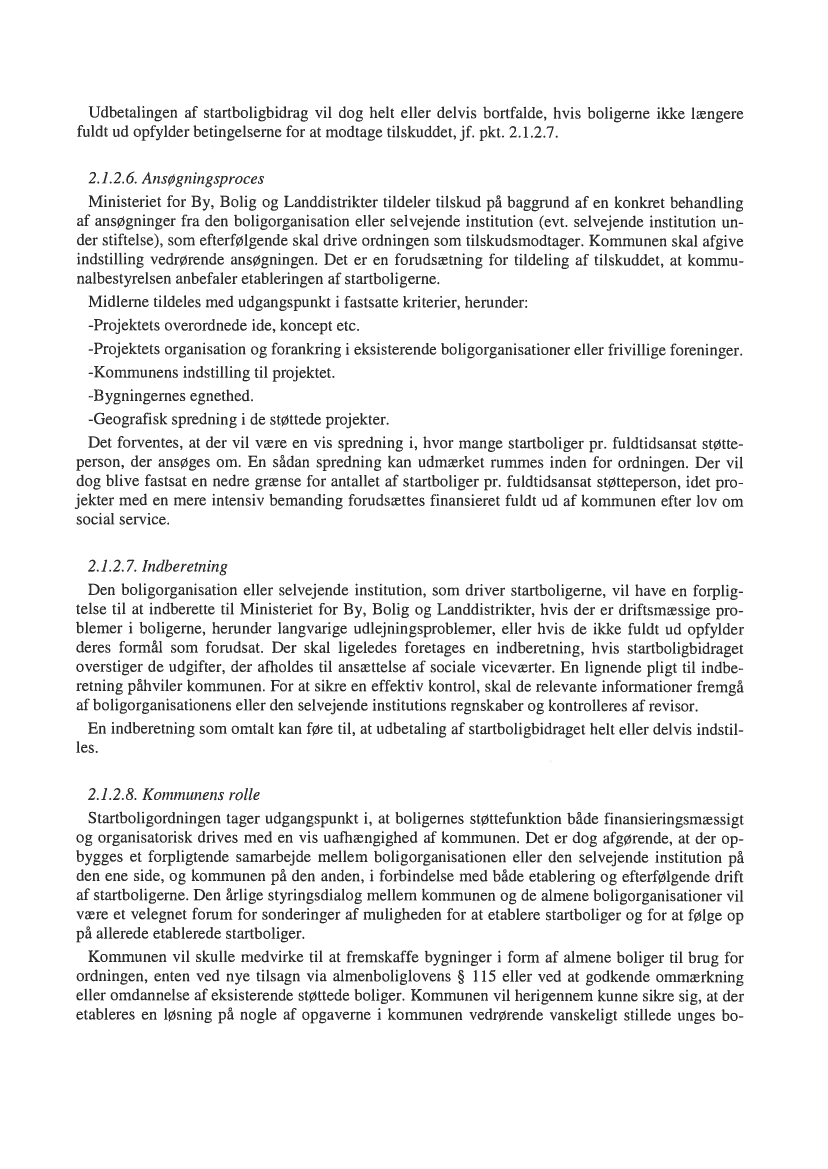 Udbetalingen af startboligbidrag vil dog helt eller delvis bortfalde, hvis boligerne ikke længere fuldt ud opfylder betingelserne for at modtage tilskuddet, jf. pkt. 2.1.2.7.

2.1.2.6. Ansøgningsproces

Ministeriet for By, Bolig og Landdistrikter tildeler tilskud på baggrund af en konkret behandling af ansøgninger fra den boligorganisation eller selvejende institution (evt. selvejende institution under stiftelse), som efterfølgende skal drive ordningen som tilskudsmodtager. Kommunen skal afgive indstilling vedrørende ansøgningen. Det er en forudsætning for tildeling af tilskuddet, at kommunalbestyrelsen anbefaler etableringen af startboligerne.

Midlerne tildeles med udgangspunkt i fastsatte kriterier, herunder:

-Projektets overordnede ide, koncept etc.

-Projektets organisation og forankring i eksisterende boligorganisationer eller frivillige foreninger.

-Kommunens indstilling til projektet.

-Bygningernes egnethed.

-Geografisk spredning i de støttede projekter.

Det forventes, at der vil være en vis spredning i, hvor mange startboliger pr. fuldtidsansat støtteperson, der ansøges om. En sådan spredning kan udmærket rummes inden for ordningen. Der vil dog blive fastsat en nedre grænse for antallet af startboliger pr. fuldtidsansat støtteperson, idet projekter med en mere intensiv bemanding forudsættes finansieret fuldt ud af kommunen efter lov om social service.

2.1.2.7. Indberetning

Den boligorganisation eller selvejende institution, som driver startboligerne, vil have en forpligtelse til at indberette til Ministeriet for By, Bolig og Landdistrikter, hvis der er driftsmæssige problemer i boligerne, herunder langvarige udlejningsproblemer, eller hvis de ikke fuldt ud opfylder deres formål som forudsat. Der skal ligeledes foretages en indberetning, hvis startboligbidraget overstiger de udgifter, der afholdes til ansættelse af sociale viceværter. En lignende pligt til indberetning påhviler kommunen. For at sikre en effektiv kontrol, skal de relevante informationer fremgå af boligorganisationens eller den selvejende institutions regnskaber og kontrolleres af revisor.

En indberetning som omtalt kan føre til, at udbetaling af startboligbidraget helt eller delvis indstilles.

2.1.2.8. Kommunens rolle

Startboligordningen tager udgangspunkt i, at boligernes støttefunktion både finansieringsmæssigt og organisatorisk drives med en vis uafhængighed af kommunen. Det er dog afgørende, at der opbygges et forpligtende samarbejde mellem boligorganisationen eller den selvejende institution på den ene side, og kommunen på den anden, i forbindelse med både etablering og efterfølgende drift af startboligerne. Den årlige styringsdialog mellem kommunen og de almene boligorganisationer vil være et velegnet forum for sonderinger af muligheden for at etablere startboliger og for at følge op på allerede etablerede startboliger.

Kommunen vil skulle medvirke til at fremskaffe bygninger i form af almene boliger til brug for ordningen, enten ved nye tilsagn via almenboliglovens § 115 eller ved at godkende ommærkning eller omdannelse af eksisterende støttede boliger. Kommunen vil herigennem kunne sikre sig, at der etableres en løsning på nogle af opgaverne i kommunen vedrørende vanskeligt stillede unges bo-